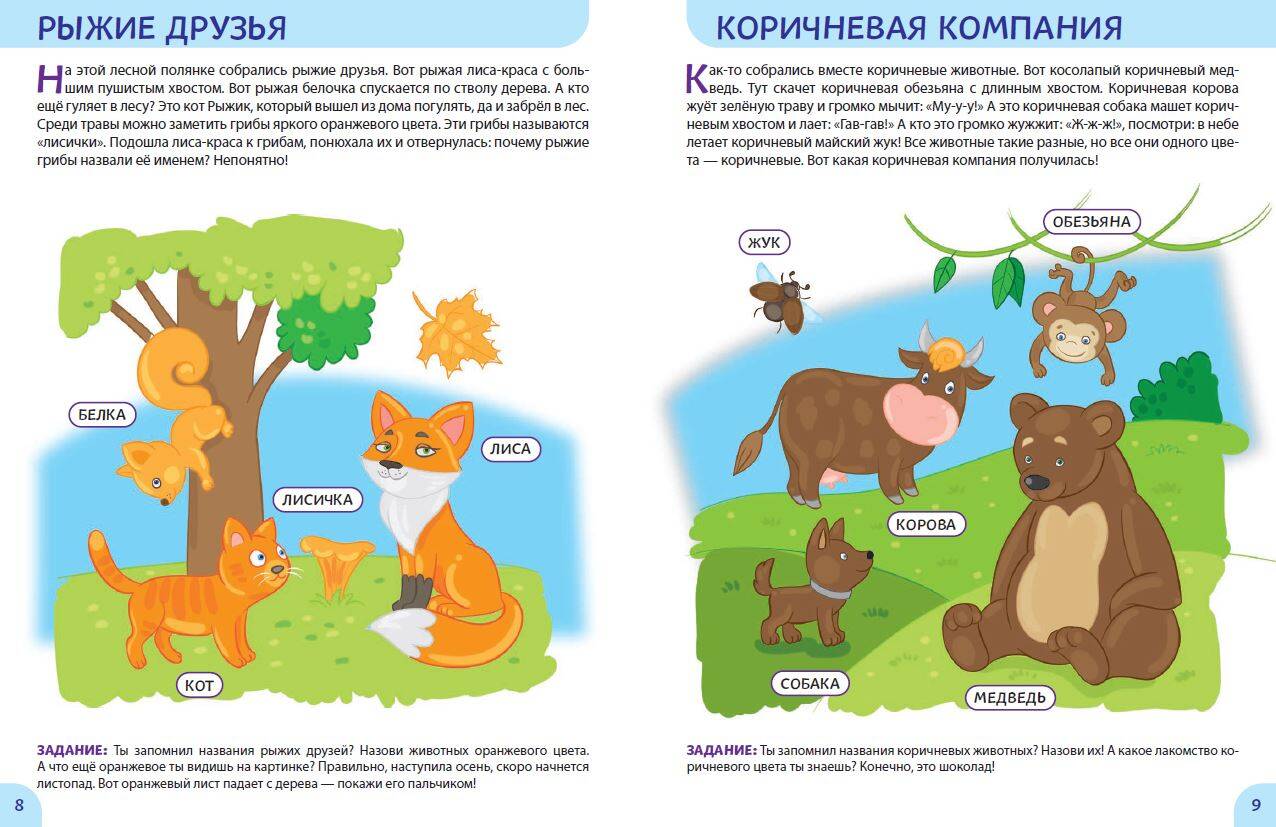 РЫЖИЕ ДРУЗЬЯ

На этой лесной полянке собрались рыжие друзья. Вот рыжая лиса-краса с большим пушистым хвостом. Вот рыжая белочка спускается по стволу дерева. А кто ещё гуляет в лесу? Это кот Рыжик, который вышел из дома погулять, да и забрёл в лес. Среди травы можно заметить грибы яркого оранжевого цвета. Эти грибы называются «лисички». Подошла лиса-краса к грибам, понюхала их и отвернулась: почему рыжие грибы назвали её именем? Непонятно!

БЕЛКА

ЛИСА

ЛИСИЧКА

КОТ

ЗАДАНИЕ: Ты запомнил названия рыжих друзей? Назови животных оранжевого цвета. А что ещё оранжевое ты видишь на картинке? Правильно, наступила осень, скоро начнется листопад. Вот оранжевый лист падает с дерева — покажи его пальчиком!

8

КОРИЧНЕВАЯ КОМПАНИЯ

Как-то собрались вместе коричневые животные. Вот косолапый коричневый медведь. Тут скачет коричневая обезьяна с длинным хвостом. Коричневая корова жуёт зелёную траву и громко мычит: «Му-у-у!» А это коричневая собака машет коричневым хвостом и лает: «Гав-гав!» А кто это громко жужжит: «Ж-ж-ж!», посмотри: в небе летает коричневый майский жук! Все животные такие разные, но все они одного цвета — коричневые. Вот какая коричневая компания получилась!

ЖУК

ОБЕЗЬЯНА

КОРОВА

СОБАКА

МЕДВЕДЬ

ЗАДАНИЕ: Ты запомнил названия коричневых животных? Назови их! А какое лакомство коричневого цвета ты знаешь? Конечно, это шоколад!

9